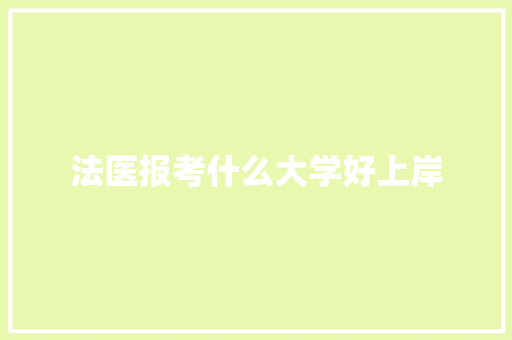 法医报考什么大学好上岸